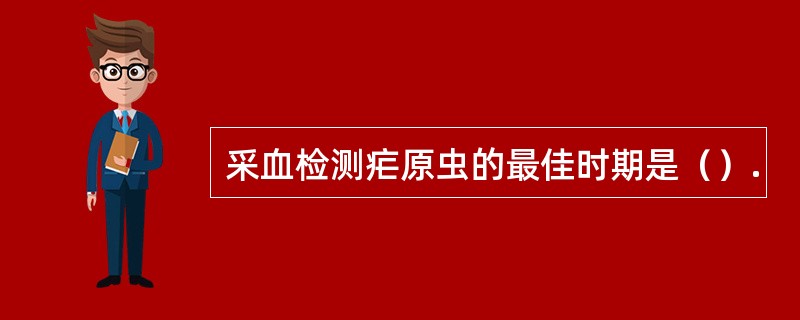 采血检测疟原虫的最佳时期是（）.